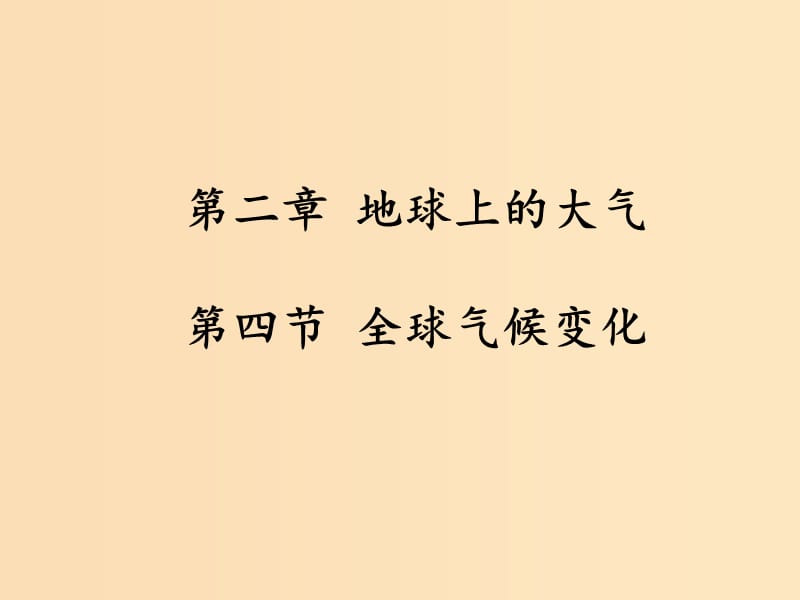 第二章 地球上的大气

第四节 全球气候变化